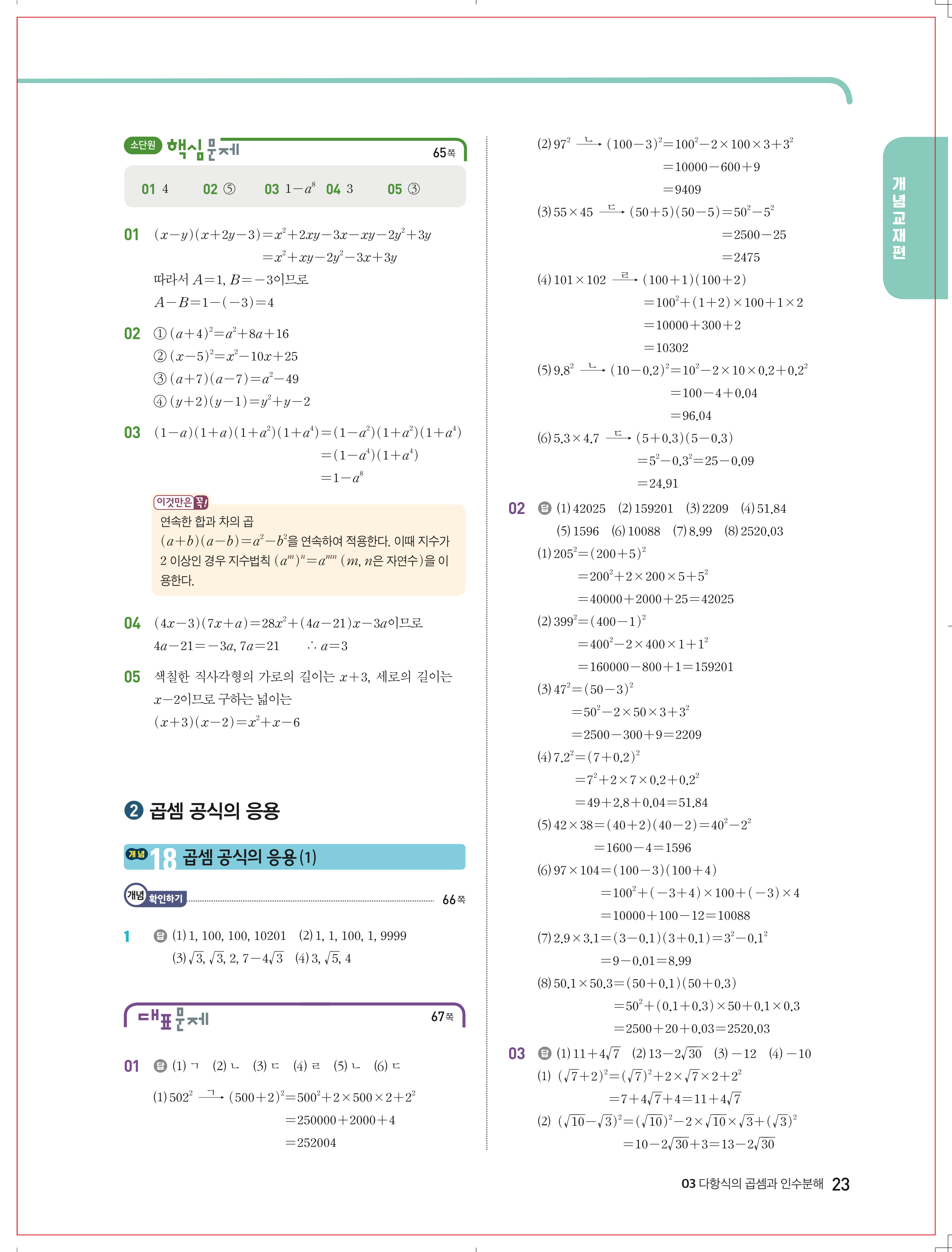 소단원 핵심문제 65쪽

01 4 02 ⑤ 03 $1-a^8$ 04 3 05 ③

01 $(x-y)(x+2y-3)=x^2+2xy-3x-xy-2y^2+3y$
$=x^2+xy-2y^2-3x+3y$
따라서 $A=1$, $B=-3$이므로
$A-B=1-(-3)=4$

02 ① $(a+4)^2=a^2+8a+16$
② $(x-5)^2=x^2-10x+25$
③ $(a+7)(a-7)=a^2-49$
④ $(y+2)(y-1)=y^2+y-2$

03 $(1-a)(1+a)(1+a^2)(1+a^4)=(1-a^2)(1+a^2)(1+a^4)$
$=(1-a^4)(1+a^4)$
$=1-a^8$

이것만은 꼭!
연속한 합과 차의 곱
$(a+b)(a-b)=a^2-b^2$을 연속하여 적용한다. 이때 지수가 2 이상인 경우 지수법칙 $(a^m)^n=a^{mn}$ ($m$, $n$은 자연수)을 이용한다.

04 $(4x-3)(7x+a)=28x^2+(4a-21)x-3a$이므로
$4a-21=-3a$, $7a=21$ $\therefore a=3$

05 색칠한 직사각형의 가로의 길이는 $x+3$, 세로의 길이는 $x-2$이므로 구하는 넓이는
$(x+3)(x-2)=x^2+x-6$

2 곱셈 공식의 응용

개념 18 곱셈 공식의 응용 (1)

개념 확인하기 66쪽

1 답 (1) 1, 100, 100, 10201 (2) 1, 1, 100, 1, 9999
(3) $\sqrt{3}$, $\sqrt{3}$, 2, $7-4\sqrt{3}$ (4) 3, $\sqrt{5}$, 4

대표문제 67쪽

01 답 (1) ㄱ (2) ㄴ (3) ㄷ (4) ㄹ (5) ㄴ (6) ㄷ
(1) $502^2 \xrightarrow{ㄱ} (500+2)^2=500^2+2\times500\times2+2^2$
$=250000+2000+4$
$=252004$
(2) $97^2 \xrightarrow{ㄴ} (100-3)^2=100^2-2\times100\times3+3^2$
$=10000-600+9$
$=9409$
(3) $55\times45 \xrightarrow{ㄷ} (50+5)(50-5)=50^2-5^2$
$=2500-25$
$=2475$
(4) $101\times102 \xrightarrow{ㄹ} (100+1)(100+2)$
$=100^2+(1+2)\times100+1\times2$
$=10000+300+2$
$=10302$
(5) $9.8^2 \xrightarrow{ㄴ} (10-0.2)^2=10^2-2\times10\times0.2+0.2^2$
$=100-4+0.04$
$=96.04$
(6) $5.3\times4.7 \xrightarrow{ㄷ} (5+0.3)(5-0.3)$
$=5^2-0.3^2=25-0.09$
$=24.91$

02 답 (1) 42025 (2) 159201 (3) 2209 (4) 51.84
(5) 1596 (6) 10088 (7) 8.99 (8) 2520.03
(1) $205^2=(200+5)^2$
$=200^2+2\times200\times5+5^2$
$=40000+2000+25=42025$
(2) $399^2=(400-1)^2$
$=400^2-2\times400\times1+1^2$
$=160000-800+1=159201$
(3) $47^2=(50-3)^2$
$=50^2-2\times50\times3+3^2$
$=2500-300+9=2209$
(4) $7.2^2=(7+0.2)^2$
$=7^2+2\times7\times0.2+0.2^2$
$=49+2.8+0.04=51.84$
(5) $42\times38=(40+2)(40-2)=40^2-2^2$
$=1600-4=1596$
(6) $97\times104=(100-3)(100+4)$
$=100^2+(-3+4)\times100+(-3)\times4$
$=10000+100-12=10088$
(7) $2.9\times3.1=(3-0.1)(3+0.1)=3^2-0.1^2$
$=9-0.01=8.99$
(8) $50.1\times50.3=(50+0.1)(50+0.3)$
$=50^2+(0.1+0.3)\times50+0.1\times0.3$
$=2500+20+0.03=2520.03$

03 답 (1) $11+4\sqrt{7}$ (2) $13-2\sqrt{30}$ (3) $-12$ (4) $-10$
(1) $(\sqrt{7}+2)^2=(\sqrt{7})^2+2\times\sqrt{7}\times2+2^2$
$=7+4\sqrt{7}+4=11+4\sqrt{7}$
(2) $(\sqrt{10}-\sqrt{3})^2=(\sqrt{10})^2-2\times\sqrt{10}\times\sqrt{3}+(\sqrt{3})^2$
$=10-2\sqrt{30}+3=13-2\sqrt{30}$

개념교재편

03 다항식의 곱셈과 인수분해 23